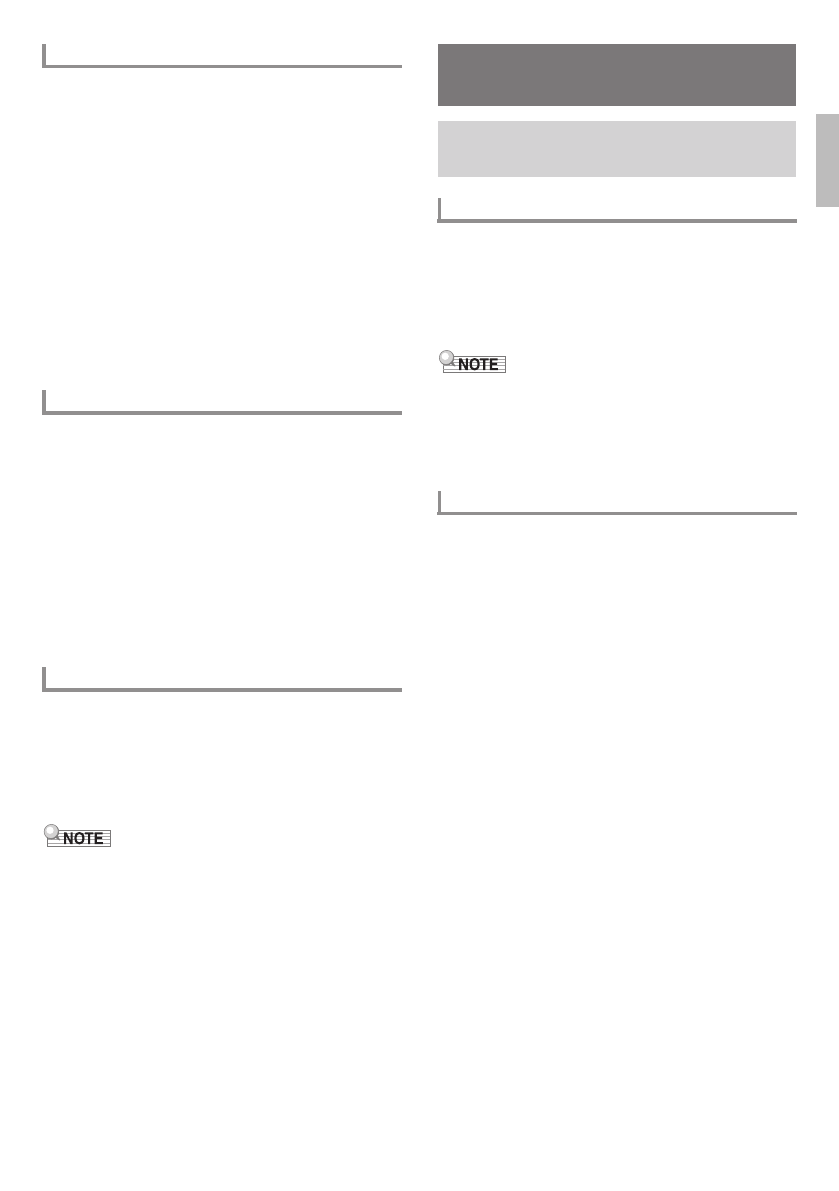 NOTE

NOTE